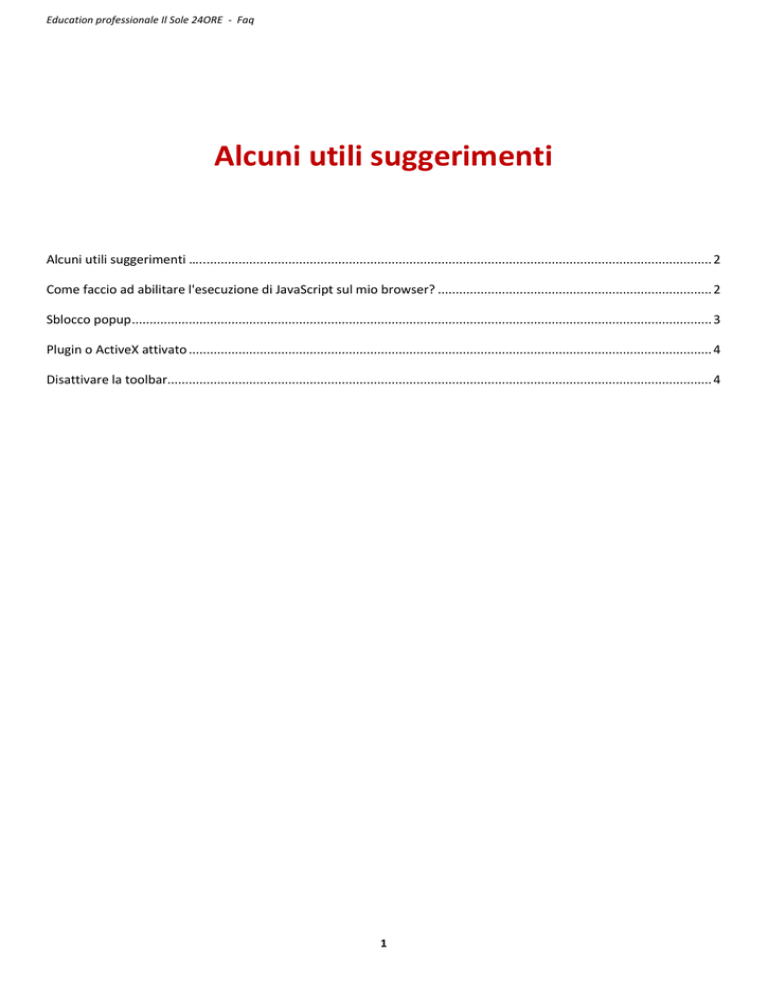 Education professionale Il Sole 24ORE - Faq

Alcuni utili suggerimenti

Alcuni utili suggerimenti 2

Come faccio ad abilitare l'esecuzione di JavaScript sul mio browser? 2

Sblocco popup 3

Plugin o ActiveX attivato 4

Disattivare la toolbar 4

1